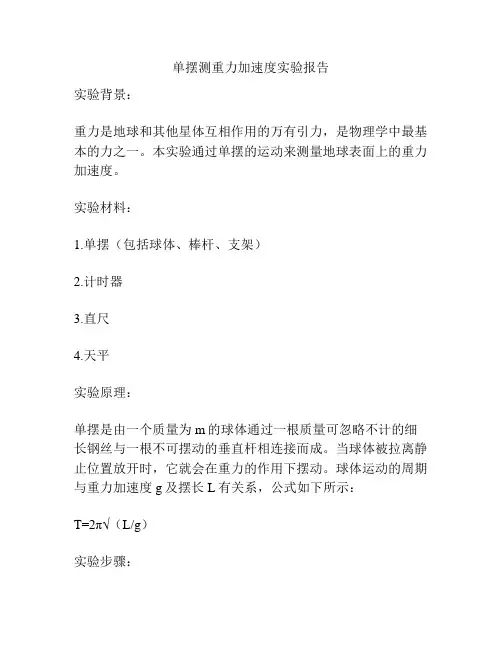 单摆测重力加速度实验报告

实验背景：

重力是地球和其他星体互相作用的万有引力，是物理学中最基本的力之一。本实验通过单摆的运动来测量地球表面上的重力加速度。

实验材料：

1.单摆（包括球体、棒杆、支架）

2.计时器

3.直尺

4.天平

实验原理：

单摆是由一个质量为 m 的球体通过一根质量可忽略不计的细长钢丝与一根不可摆动的垂直杆相连接而成。当球体被拉离静止位置放开时，它就会在重力的作用下摆动。球体运动的周期与重力加速度 g 及摆长 L 有关系，公式如下所示：

T=2π√（L/g）

实验步骤：